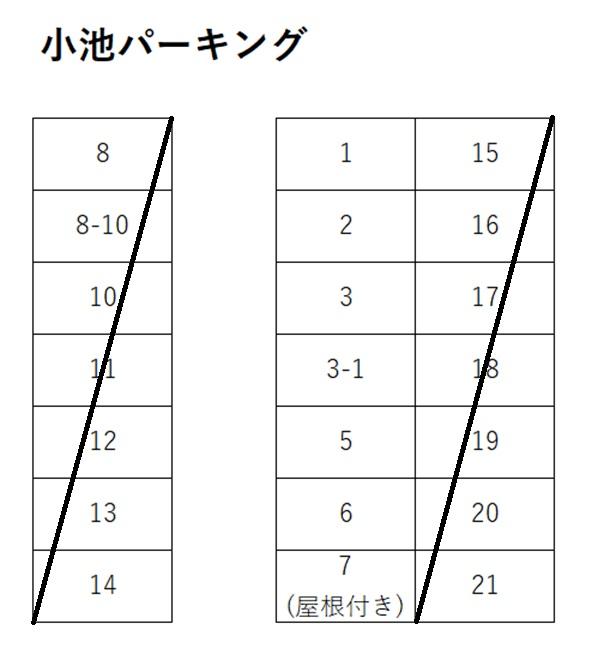 小池パーキング

| 8 |
|---|
| 8-10 |
| 10 |
| 11 |
| 12 |
| 13 |
| 14 |

| 1 | 15 |
|---|---|
| 2 | 16 |
| 3 | 17 |
| 3-1 | 18 |
| 5 | 19 |
| 6 | 20 |
| 7 (屋根付き) | 21 |